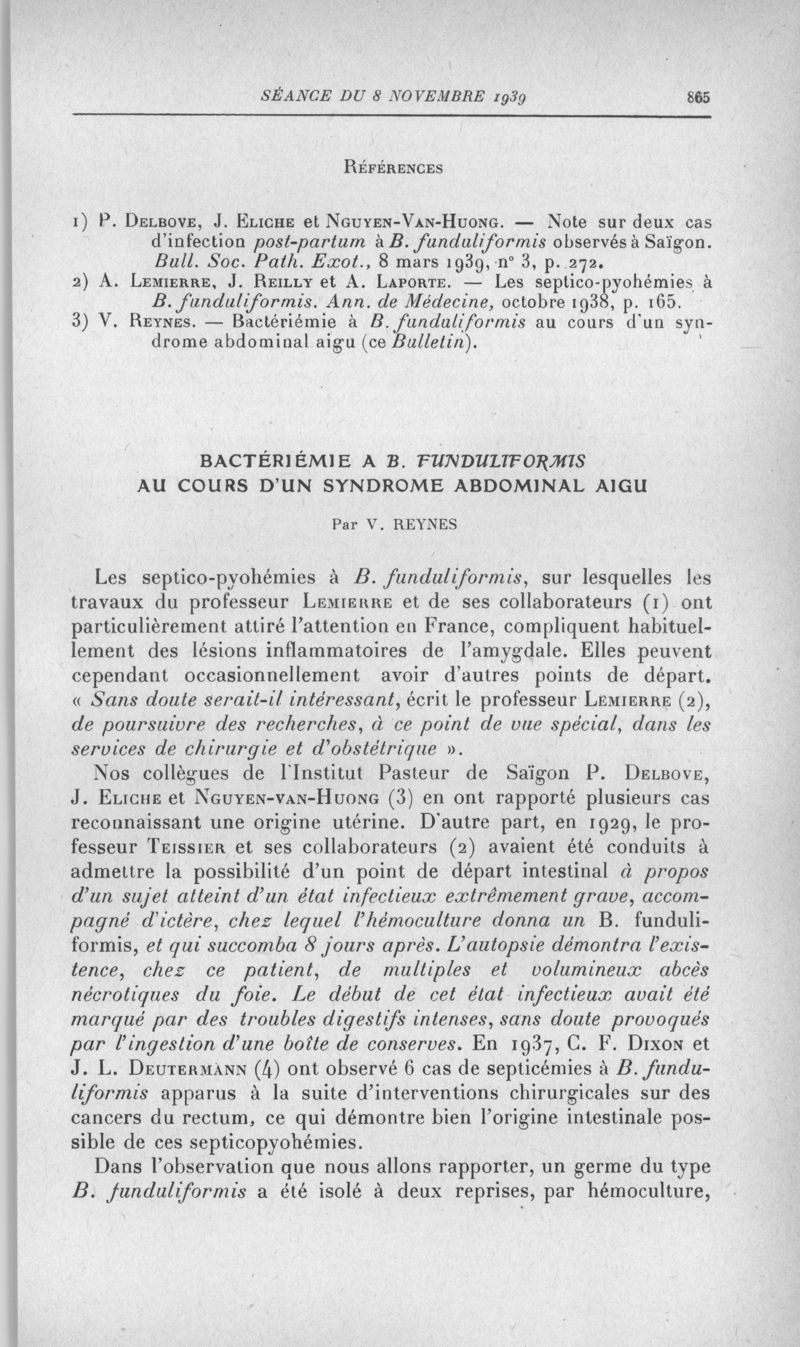 SÉANCE DU 8 NOVEMBRE 1939 865

RÉFÉRENCES

1) P. DELBOVE, J. ELICHE et NGUYEN-VAN-HUONG. — Note sur deux cas d'infection post-partum à B. funduliformis observés à Saïgon. Bull. Soc. Path. Exot., 8 mars 1939, n° 3, p. 272.
2) A. LEMIERRE, J. REILLY et A. LAPORTE. — Les septico-pyohémies à B. funduliformis. Ann. de Médecine, octobre 1938, p. 165.
3) V. REYNES. — Bactériémie à B. funduliformis au cours d'un syndrome abdominal aigu (ce Bulletin).

BACTÉRIÉMIE A B. FUNDULIFORMIS AU COURS D'UN SYNDROME ABDOMINAL AIGU

Par V. REYNES

Les septico-pyohémies à B. funduliformis, sur lesquelles les travaux du professeur LEMIERRE et de ses collaborateurs (1) ont particulièrement attiré l'attention en France, compliquent habituellement des lésions inflammatoires de l'amygdale. Elles peuvent cependant occasionnellement avoir d'autres points de départ. « Sans doute serait-il intéressant, écrit le professeur LEMIERRE (2), de poursuivre des recherches, à ce point de vue spécial, dans les services de chirurgie et d'obstétrique ».

Nos collègues de l'Institut Pasteur de Saïgon P. DELBOVE, J. ELICHE et NGUYEN-VAN-HUONG (3) en ont rapporté plusieurs cas reconnaissant une origine utérine. D'autre part, en 1929, le professeur TEISSIER et ses collaborateurs (2) avaient été conduits à admettre la possibilité d'un point de départ intestinal à propos d'un sujet atteint d'un état infectieux extrêmement grave, accompagné d'ictère, chez lequel l'hémoculture donna un B. funduliformis, et qui succomba 8 jours après. L'autopsie démontra l'existence, chez ce patient, de multiples et volumineux abcès nécrotiques du foie. Le début de cet état infectieux avait été marqué par des troubles digestifs intenses, sans doute provoqués par l'ingestion d'une boîte de conserves. En 1937, C. F. DIXON et J. L. DEUTERMANN (4) ont observé 6 cas de septicémies à B. funduliformis apparus à la suite d'interventions chirurgicales sur des cancers du rectum, ce qui démontre bien l'origine intestinale possible de ces septicopyohémies.

Dans l'observation que nous allons rapporter, un germe du type B. funduliformis a été isolé à deux reprises, par hémoculture,